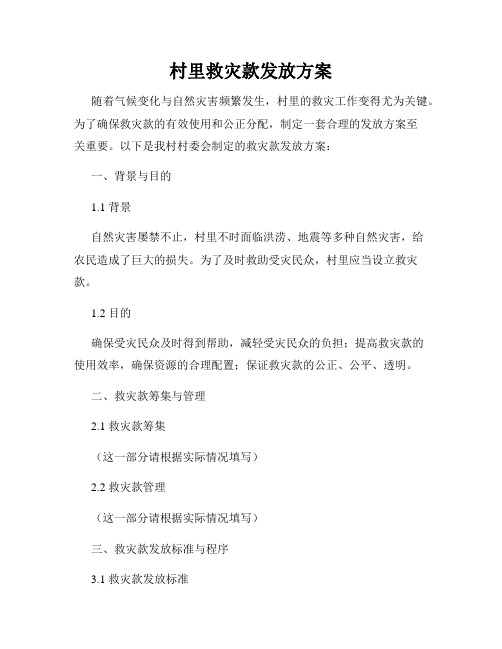 村里救灾款发放方案

随着气候变化与自然灾害频繁发生，村里的救灾工作变得尤为关键。为了确保救灾款的有效使用和公正分配，制定一套合理的发放方案至关重要。以下是我村村委会制定的救灾款发放方案：

一、背景与目的

1.1 背景

自然灾害屡禁不止，村里不时面临洪涝、地震等多种自然灾害，给农民造成了巨大的损失。为了及时救助受灾民众，村里应当设立救灾款。

1.2 目的

确保受灾民众及时得到帮助，减轻受灾民众的负担；提高救灾款的使用效率，确保资源的合理配置；保证救灾款的公正、公平、透明。

二、救灾款筹集与管理

2.1 救灾款筹集

（这一部分请根据实际情况填写）

2.2 救灾款管理

（这一部分请根据实际情况填写）

三、救灾款发放标准与程序

3.1 救灾款发放标准